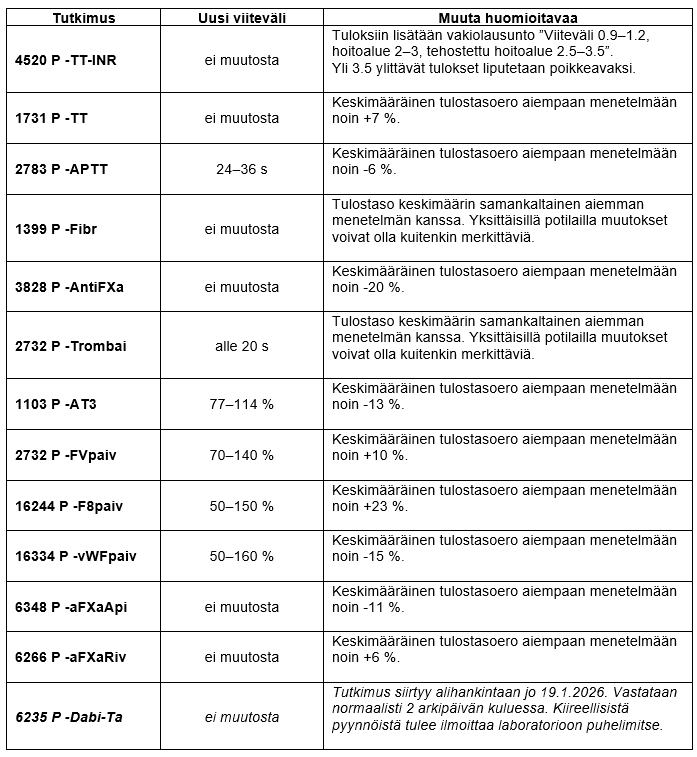 | Tutkimus | Uusi viiteväli | Muuta huomioitavaa |
|---|---|---|
| 4520 P -TT-INR | ei muutosta | Tuloksiin lisätään vakiolausunto ”Viiteväli 0.9–1.2, hoitoalue 2–3, tehostettu hoitoalue 2.5–3.5”. Yli 3.5 ylittävät tulokset liputetaan poikkeavaksi. |
| 1731 P -TT | ei muutosta | Keskimääräinen tulostasoero aiempaan menetelmään noin +7 %. |
| 2783 P -APTT | 24–36 s | Keskimääräinen tulostasoero aiempaan menetelmään noin -6 %. |
| 1399 P -Fibr | ei muutosta | Tulostaso keskimäärin samankaltainen aiemman menetelmän kanssa. Yksittäisillä potilailla muutokset voivat olla kuitenkin merkittäviä. |
| 3828 P -AntiFXa | ei muutosta | Keskimääräinen tulostasoero aiempaan menetelmään noin -20 %. |
| 2732 P -Trombai | alle 20 s | Tulostaso keskimäärin samankaltainen aiemman menetelmän kanssa. Yksittäisillä potilailla muutokset voivat olla kuitenkin merkittäviä. |
| 1103 P -AT3 | 77–114 % | Keskimääräinen tulostasoero aiempaan menetelmään noin -13 %. |
| 2732 P -FVpaiv | 70–140 % | Keskimääräinen tulostasoero aiempaan menetelmään noin +10 %. |
| 16244 P -F8paiv | 50–150 % | Keskimääräinen tulostasoero aiempaan menetelmään noin +23 %. |
| 16334 P -vWFpaiv | 50–160 % | Keskimääräinen tulostasoero aiempaan menetelmään noin -15 %. |
| 6348 P -aFXaApi | ei muutosta | Keskimääräinen tulostasoero aiempaan menetelmään noin -11 %. |
| 6266 P -aFXaRiv | ei muutosta | Keskimääräinen tulostasoero aiempaan menetelmään noin +6 %. |
| 6235 P -Dabi-Ta | ei muutosta | Tutkimus siirtyy alihankintaan jo 19.1.2026. Vastataan normaalisti 2 arkipäivän kuluessa. Kiireellisistä pyynnöistä tulee ilmoittaa laboratorioon puhelimitse. |